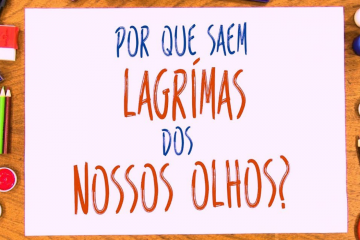 POR QUE SAEM
LAGRÍMAS
DOS
NOSSOS OLHOS?